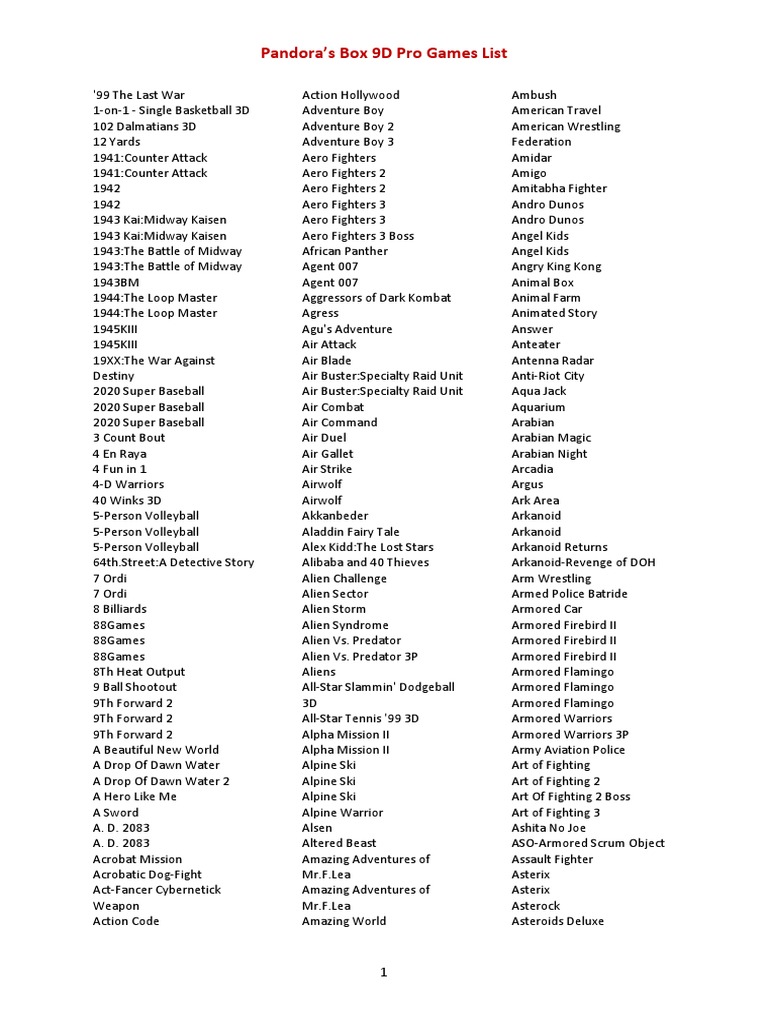 Pandora's Box 9D Pro Games List

'99 The Last War
1-on-1 - Single Basketball 3D
102 Dalmatians 3D
12 Yards
1941:Counter Attack
1941:Counter Attack
1942
1942
1943 Kai:Midway Kaisen
1943 Kai:Midway Kaisen
1943:The Battle of Midway
1943:The Battle of Midway
1943BM
1944:The Loop Master
1944:The Loop Master
1945KIII
1945KIII
19XX:The War Against Destiny
2020 Super Baseball
2020 Super Baseball
2020 Super Baseball
3 Count Bout
4 En Raya
4 Fun in 1
4-D Warriors
40 Winks 3D
5-Person Volleyball
5-Person Volleyball
5-Person Volleyball
64th.Street:A Detective Story
7 Ordi
7 Ordi
8 Billiards
88Games
88Games
88Games
8Th Heat Output
9 Ball Shootout
9Th Forward 2
9Th Forward 2
9Th Forward 2
A Beautiful New World
A Drop Of Dawn Water
A Drop Of Dawn Water 2
A Hero Like Me
A Sword
A. D. 2083
A. D. 2083
Acrobat Mission
Acrobatic Dog-Fight
Act-Fancer Cybernetick Weapon
Action Code

Action Hollywood
Adventure Boy
Adventure Boy 2
Adventure Boy 3
Aero Fighters
Aero Fighters 2
Aero Fighters 2
Aero Fighters 3
Aero Fighters 3
Aero Fighters 3 Boss
African Panther
Agent 007
Agent 007
Aggressors of Dark Kombat
Agress
Agu's Adventure
Air Attack
Air Blade
Air Buster:Specialty Raid Unit
Air Buster:Specialty Raid Unit
Air Combat
Air Command
Air Duel
Air Gallet
Air Strike
Airwolf
Airwolf
Akkanbeder
Aladdin Fairy Tale
Alex Kidd:The Lost Stars
Alibaba and 40 Thieves
Alien Challenge
Alien Sector
Alien Storm
Alien Syndrome
Alien Vs. Predator
Alien Vs. Predator 3P
Aliens
All-Star Slammin' Dodgeball 3D
All-Star Tennis '99 3D
Alpha Mission II
Alpha Mission II
Alpine Ski
Alpine Ski
Alpine Ski
Alpine Warrior
Alsen
Altered Beast
Amazing Adventures of Mr.F.Lea
Amazing Adventures of Mr.F.Lea
Amazing World

Ambush
American Travel
American Wrestling Federation
Amidar
Amigo
Amitabha Fighter
Andro Dunos
Andro Dunos
Angel Kids
Angel Kids
Angry King Kong
Animal Box
Animal Farm
Animated Story
Answer
Anteater
Antenna Radar
Anti-Riot City
Aqua Jack
Aquarium
Arabian
Arabian Magic
Arabian Night
Arcadia
Argus
Ark Area
Arkanoid
Arkanoid
Arkanoid Returns
Arkanoid-Revenge of DOH
Arm Wrestling
Armed Police Batride
Armored Car
Armored Firebird II
Armored Firebird II
Armored Firebird II
Armored Flamingo
Armored Flamingo
Armored Flamingo
Armored Warriors
Armored Warriors 3P
Army Aviation Police
Art of Fighting
Art of Fighting 2
Art Of Fighting 2 Boss
Art of Fighting 3
Ashita No Joe
ASO-Armored Scrum Object
Assault Fighter
Asterix
Asterix
Asterock
Asteroids Deluxe

1